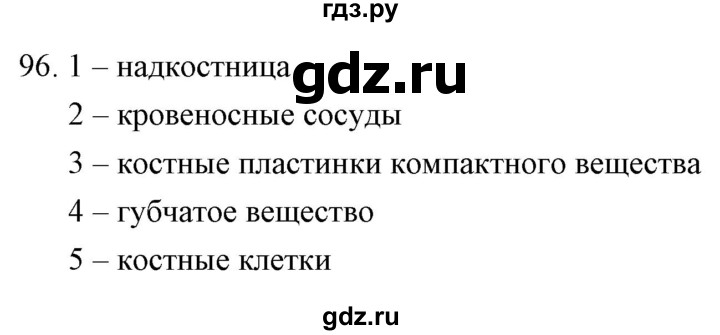 гдз.ру

96. 1 – надкостница gdz.ru

2 – кровеносные сосуды

3 – костные пластинки компактного вещества

4 – губчатое вещество

5 – костные клетки

gdz.ru